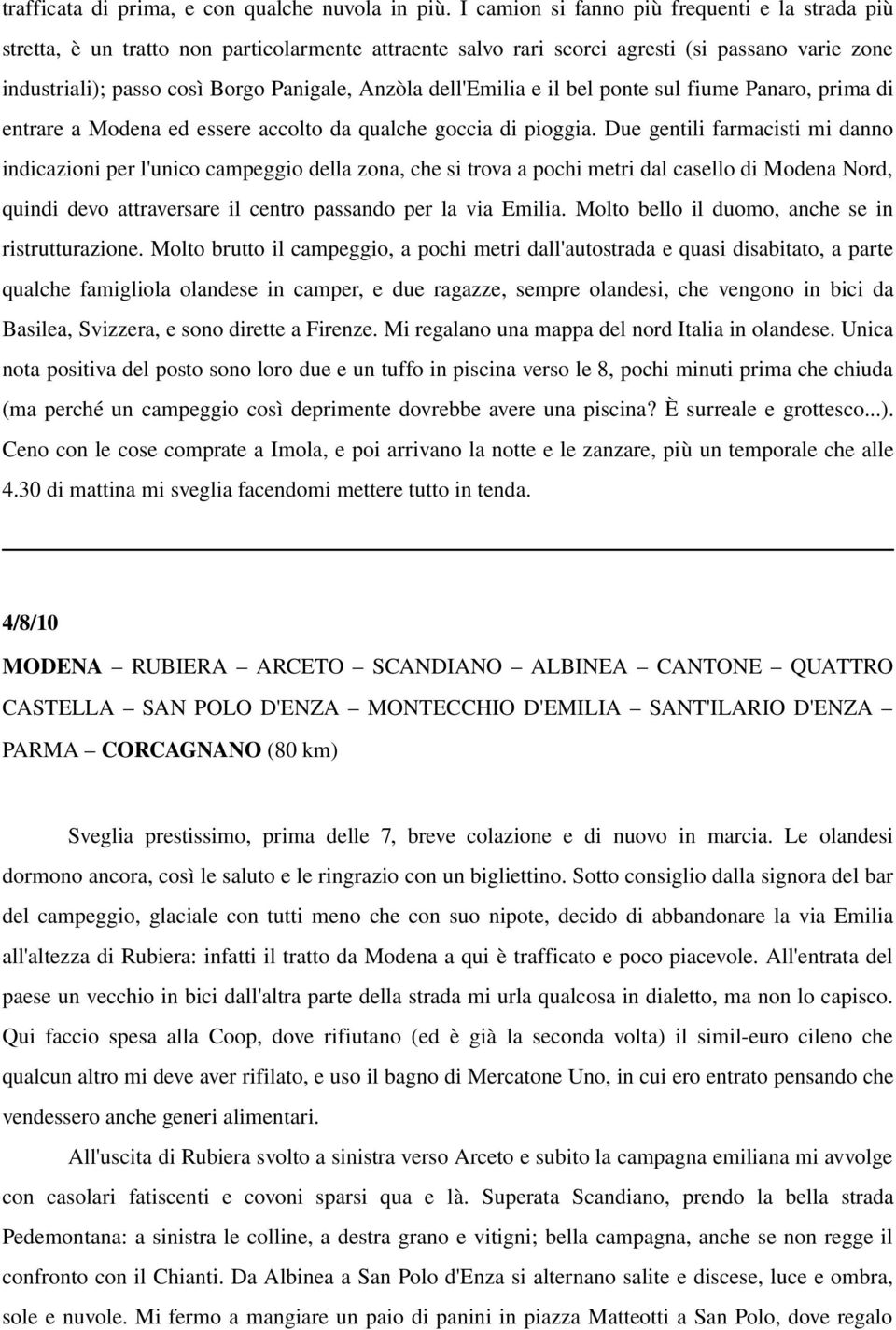 trafficata di prima, e con qualche nuvola in più. I camion si fanno più frequenti e la strada più stretta, è un tratto non particolarmente attraente salvo rari scorci agresti (si passano varie zone industriali); passo così Borgo Panigale, Anzòla dell'Emilia e il bel ponte sul fiume Panaro, prima di entrare a Modena ed essere accolto da qualche goccia di pioggia. Due gentili farmacisti mi danno indicazioni per l'unico campeggio della zona, che si trova a pochi metri dal casello di Modena Nord, quindi devo attraversare il centro passando per la via Emilia. Molto bello il duomo, anche se in ristrutturazione. Molto brutto il campeggio, a pochi metri dall'autostrada e quasi disabitato, a parte qualche famigliola olandese in camper, e due ragazze, sempre olandesi, che vengono in bici da Basilea, Svizzera, e sono dirette a Firenze. Mi regalano una mappa del nord Italia in olandese. Unica nota positiva del posto sono loro due e un tuffo in piscina verso le 8, pochi minuti prima che chiuda (ma perché un campeggio così deprimente dovrebbe avere una piscina? È surreale e grottesco...). Ceno con le cose comprate a Imola, e poi arrivano la notte e le zanzare, più un temporale che alle 4.30 di mattina mi sveglia facendomi mettere tutto in tenda.

4/8/10

MODENA – RUBIERA – ARCETO – SCANDIANO – ALBINEA – CANTONE – QUATTRO CASTELLA – SAN POLO D'ENZA – MONTECCHIO D'EMILIA – SANT'ILARIO D'ENZA – PARMA – CORCAGNANO (80 km)

Sveglia prestissimo, prima delle 7, breve colazione e di nuovo in marcia. Le olandesi dormono ancora, così le saluto e le ringrazio con un bigliettino. Sotto consiglio dalla signora del bar del campeggio, glaciale con tutti meno che con suo nipote, decido di abbandonare la via Emilia all'altezza di Rubiera: infatti il tratto da Modena a qui è trafficato e poco piacevole. All'entrata del paese un vecchio in bici dall'altra parte della strada mi urla qualcosa in dialetto, ma non lo capisco. Qui faccio spesa alla Coop, dove rifiutano (ed è già la seconda volta) il simil-euro cileno che qualcun altro mi deve aver rifilato, e uso il bagno di Mercatone Uno, in cui ero entrato pensando che vendessero anche generi alimentari.

All'uscita di Rubiera svolto a sinistra verso Arceto e subito la campagna emiliana mi avvolge con casolari fatiscenti e covoni sparsi qua e là. Superata Scandiano, prendo la bella strada Pedemontana: a sinistra le colline, a destra grano e vitigni; bella campagna, anche se non regge il confronto con il Chianti. Da Albinea a San Polo d'Enza si alternano salite e discese, luce e ombra, sole e nuvole. Mi fermo a mangiare un paio di panini in piazza Matteotti a San Polo, dove regalo